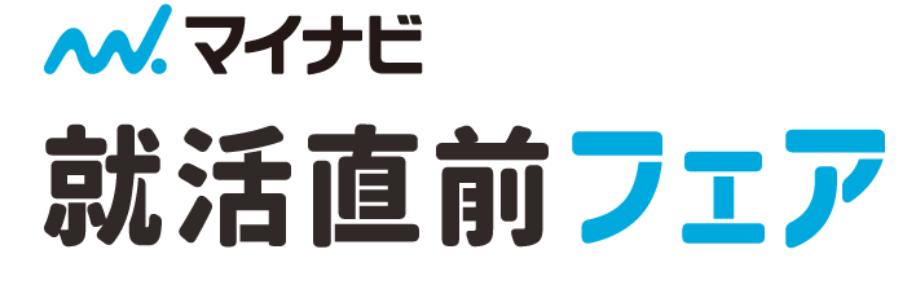 マイナビ
就活直前フェア